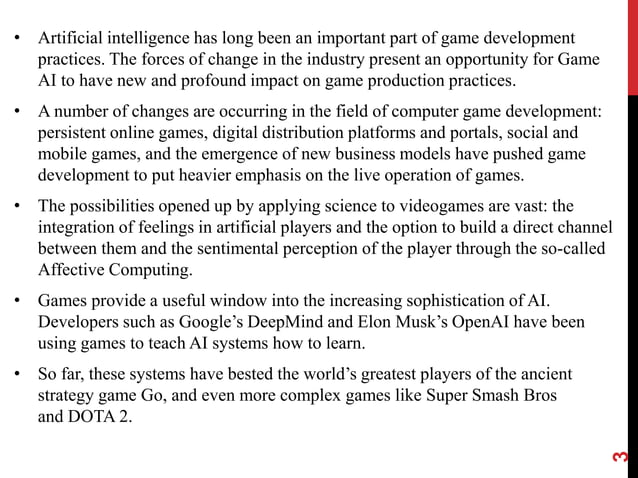 • Artificial intelligence has long been an important part of game development practices. The forces of change in the industry present an opportunity for Game AI to have new and profound impact on game production practices.

• A number of changes are occurring in the field of computer game development: persistent online games, digital distribution platforms and portals, social and mobile games, and the emergence of new business models have pushed game development to put heavier emphasis on the live operation of games.

• The possibilities opened up by applying science to videogames are vast: the integration of feelings in artificial players and the option to build a direct channel between them and the sentimental perception of the player through the so-called Affective Computing.

• Games provide a useful window into the increasing sophistication of AI. Developers such as Google's DeepMind and Elon Musk's OpenAI have been using games to teach AI systems how to learn.

• So far, these systems have bested the world's greatest players of the ancient strategy game Go, and even more complex games like Super Smash Bros and DOTA 2.

3